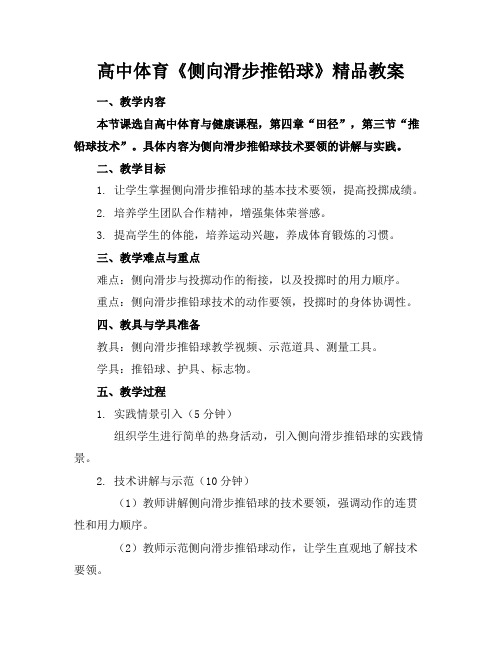 高中体育《侧向滑步推铅球》精品教案

一、教学内容

本节课选自高中体育与健康课程，第四章“田径”，第三节“推铅球技术”。具体内容为侧向滑步推铅球技术要领的讲解与实践。

二、教学目标

1. 让学生掌握侧向滑步推铅球的基本技术要领，提高投掷成绩。

2. 培养学生团队合作精神，增强集体荣誉感。

3. 提高学生的体能，培养运动兴趣，养成体育锻炼的习惯。

三、教学难点与重点

难点：侧向滑步与投掷动作的衔接，以及投掷时的用力顺序。

重点：侧向滑步推铅球技术的动作要领，投掷时的身体协调性。

四、教具与学具准备

教具：侧向滑步推铅球教学视频、示范道具、测量工具。

学具：推铅球、护具、标志物。

五、教学过程

1. 实践情景引入（5分钟）

组织学生进行简单的热身活动，引入侧向滑步推铅球的实践情景。

2. 技术讲解与示范（10分钟）

（1）教师讲解侧向滑步推铅球的技术要领，强调动作的连贯性和用力顺序。

（2）教师示范侧向滑步推铅球动作，让学生直观地了解技术要领。